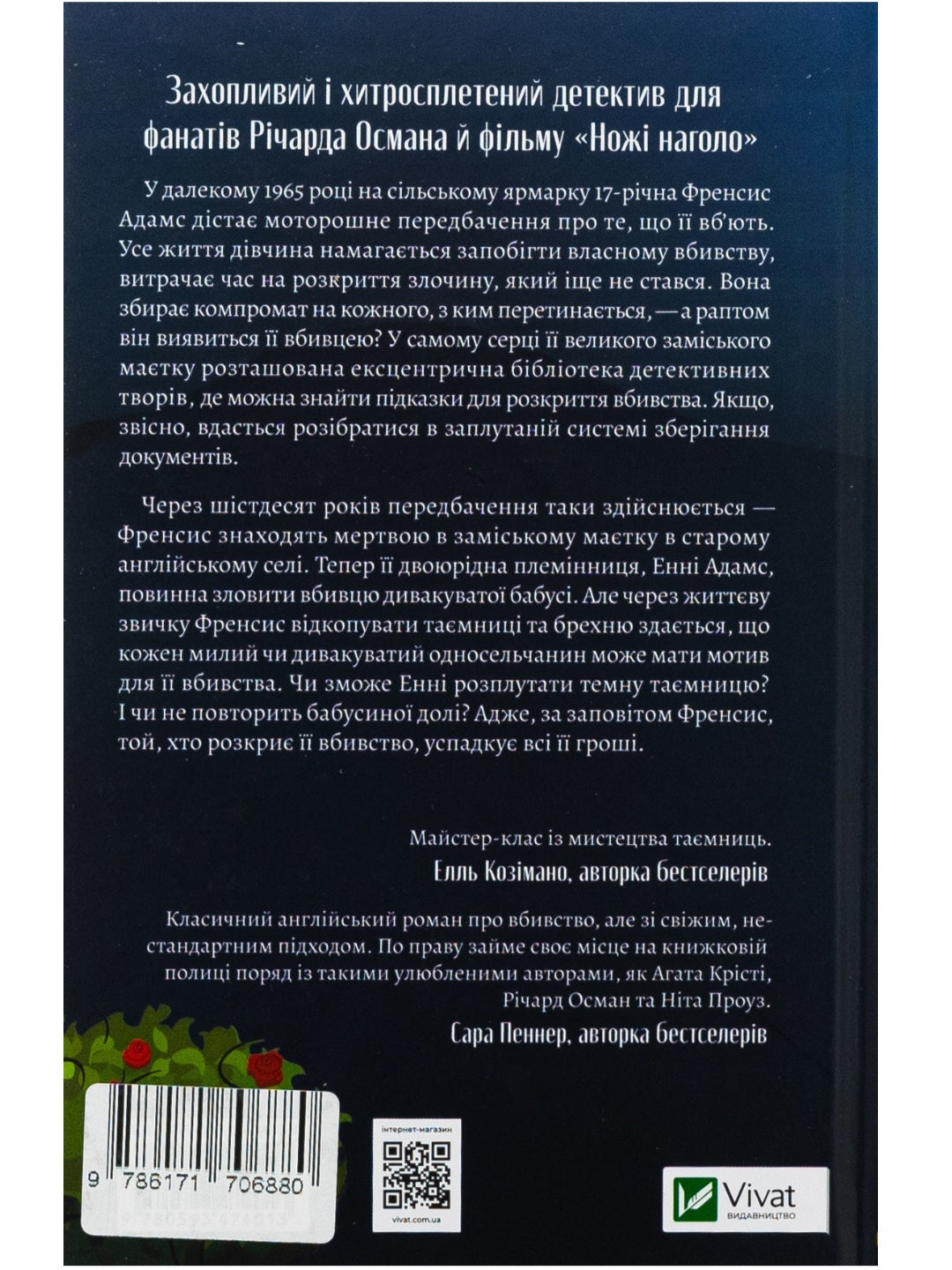 Захопливий і хитросплетений детектив для фанатів Річарда Османа й фільму «Ножі наголо»

У далекому 1965 році на сільському ярмарку 17-річна Френсис Адамс дістає моторошне передбачення про те, що її вб'ють. Усе життя дівчина намагається запобігти власному вбивству, витрачає час на розкриття злочину, який іще не стався. Вона збирає компромат на кожного, з ким перетинається, — а раптом він виявиться її вбивцею? У самому серці її великого заміського маєтку розташована ексцентрична бібліотека детективних творів, де можна знайти підказки для розкриття вбивства. Якщо, звісно, вдасться розібратися в заплутаній системі зберігання документів.

Через шістдесят років передбачення таки здійснюється — Френсис знаходять мертвою в заміському маєтку в старому англійському селі. Тепер її двоюрідна племінниця, Енні Адамс, повинна зловити вбивцю дивакуватої бабусі. Але через життєву звичку Френсис відкопувати таємниці та брехню здається, що кожен милий чи дивакуватий односельчанин може мати мотив для її вбивства. Чи зможе Енні розплутати темну таємницю? І чи не повторить бабусиної долі? Адже, за заповітом Френсис, той, хто розкриє її вбивство, успадкує всі її гроші.

Майстер-клас із мистецтва таємниць.
Елль Козімано, авторка бестселерів

Класичний англійський роман про вбивство, але зі свіжим, нестандартним підходом. По праву займе своє місце на книжковій полиці поряд із такими улюбленими авторами, як Агата Крісті, Річард Осман та Ніта Проуз.
Сара Пеннер, авторка бестселерів

9 786171 706880

інтернет-магазин
vivat.com.ua

Vivat
ВИДАВНИЦТВО